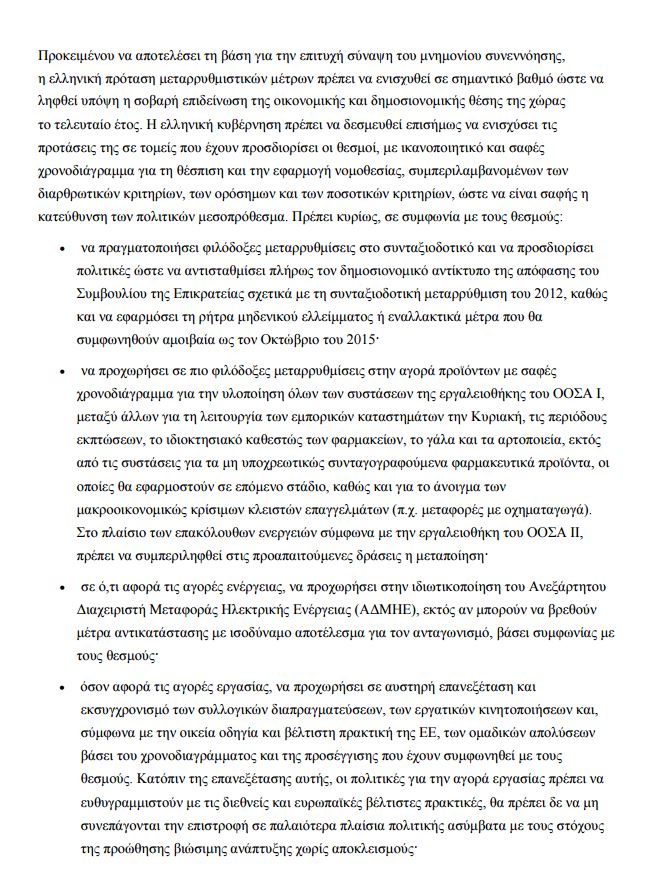 Προκειμένου να αποτελέσει τη βάση για την επιτυχή σύναψη του μνημονίου συνεννόησης, η ελληνική πρόταση μεταρρυθμιστικών μέτρων πρέπει να ενισχυθεί σε σημαντικό βαθμό ώστε να ληφθεί υπόψη η σοβαρή επιδείνωση της οικονομικής και δημοσιονομικής θέσης της χώρας το τελευταίο έτος. Η ελληνική κυβέρνηση πρέπει να δεσμευθεί επισήμως να ενισχύσει τις προτάσεις της σε τομείς που έχουν προσδιορίσει οι θεσμοί, με ικανοποιητικό και σαφές χρονοδιάγραμμα για τη θέσπιση και την εφαρμογή νομοθεσίας, συμπεριλαμβανομένων των διαρθρωτικών κριτηρίων, των ορόσημων και των ποσοτικών κριτηρίων, ώστε να είναι σαφής η κατεύθυνση των πολιτικών μεσοπρόθεσμα. Πρέπει κυρίως, σε συμφωνία με τους θεσμούς:

• να πραγματοποιήσει φιλόδοξες μεταρρυθμίσεις στο συνταξιοδοτικό και να προσδιορίσει πολιτικές ώστε να αντισταθμίσει πλήρως τον δημοσιονομικό αντίκτυπο της απόφασης του Συμβουλίου της Επικρατείας σχετικά με τη συνταξιοδοτική μεταρρύθμιση του 2012, καθώς και να εφαρμόσει τη ρήτρα μηδενικού ελλείμματος ή εναλλακτικά μέτρα που θα συμφωνηθούν αμοιβαία ως τον Οκτώβριο του 2015·

• να προχωρήσει σε πιο φιλόδοξες μεταρρυθμίσεις στην αγορά προϊόντων με σαφές χρονοδιάγραμμα για την υλοποίηση όλων των συστάσεων της εργαλειοθήκης του ΟΟΣΑ Ι, μεταξύ άλλων για τη λειτουργία των εμπορικών καταστημάτων την Κυριακή, τις περιόδους εκπτώσεων, το ιδιοκτησιακό καθεστώς των φαρμακείων, το γάλα και τα αρτοποιεία, εκτός από τις συστάσεις για τα μη υποχρεωτικώς συνταγογραφούμενα φαρμακευτικά προϊόντα, οι οποίες θα εφαρμοστούν σε επόμενο στάδιο, καθώς και για το άνοιγμα των μακροοικονομικώς κρίσιμων κλειστών επαγγελμάτων (π.χ. μεταφορές με οχηματαγωγά). Στο πλαίσιο των επακόλουθων ενεργειών σύμφωνα με την εργαλειοθήκη του ΟΟΣΑ ΙΙ, πρέπει να συμπεριληφθεί στις προαπαιτούμενες δράσεις η μεταποίηση·

• σε ό,τι αφορά τις αγορές ενέργειας, να προχωρήσει στην ιδιωτικοποίηση του Ανεξάρτητου Διαχειριστή Μεταφοράς Ηλεκτρικής Ενέργειας (ΑΔΜΗΕ), εκτός αν μπορούν να βρεθούν μέτρα αντικατάστασης με ισοδύναμο αποτέλεσμα για τον ανταγωνισμό, βάσει συμφωνίας με τους θεσμούς·

• όσον αφορά τις αγορές εργασίας, να προχωρήσει σε αυστηρή επανεξέταση και εκσυγχρονισμό των συλλογικών διαπραγματεύσεων, των εργατικών κινητοποιήσεων και, σύμφωνα με την οικεία οδηγία και βέλτιστη πρακτική της ΕΕ, των ομαδικών απολύσεων βάσει του χρονοδιαγράμματος και της προσέγγισης που έχουν συμφωνηθεί με τους θεσμούς. Κατόπιν της επανεξέτασης αυτής, οι πολιτικές για την αγορά εργασίας πρέπει να ευθυγραμμιστούν με τις διεθνείς και ευρωπαϊκές βέλτιστες πρακτικές, θα πρέπει δε να μη συνεπάγονται την επιστροφή σε παλαιότερα πλαίσια πολιτικής ασύμβατα με τους στόχους της προώθησης βιώσιμης ανάπτυξης χωρίς αποκλεισμούς·